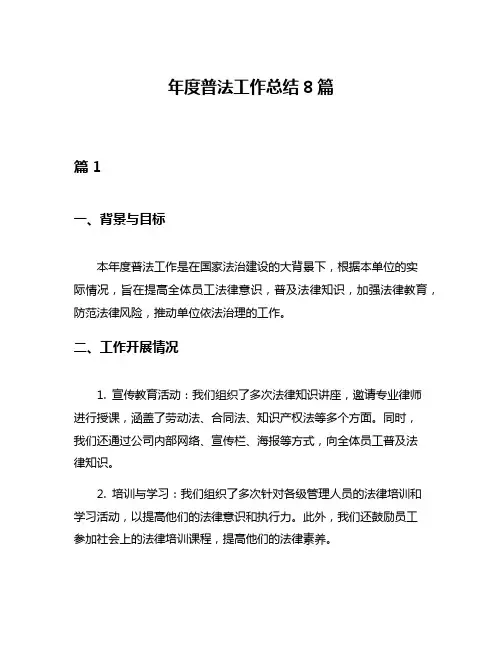 年度普法工作总结 8 篇

篇 1

一、背景与目标

本年度普法工作是在国家法治建设的大背景下，根据本单位的实际情况，旨在提高全体员工法律意识，普及法律知识，加强法律教育，防范法律风险，推动单位依法治理的工作。

二、工作开展情况

1. 宣传教育活动：我们组织了多次法律知识讲座，邀请专业律师进行授课，涵盖了劳动法、合同法、知识产权法等多个方面。同时，我们还通过公司内部网络、宣传栏、海报等方式，向全体员工普及法律知识。

2. 培训与学习：我们组织了多次针对各级管理人员的法律培训和学习活动，以提高他们的法律意识和执行力。此外，我们还鼓励员工参加社会上的法律培训课程，提高他们的法律素养。